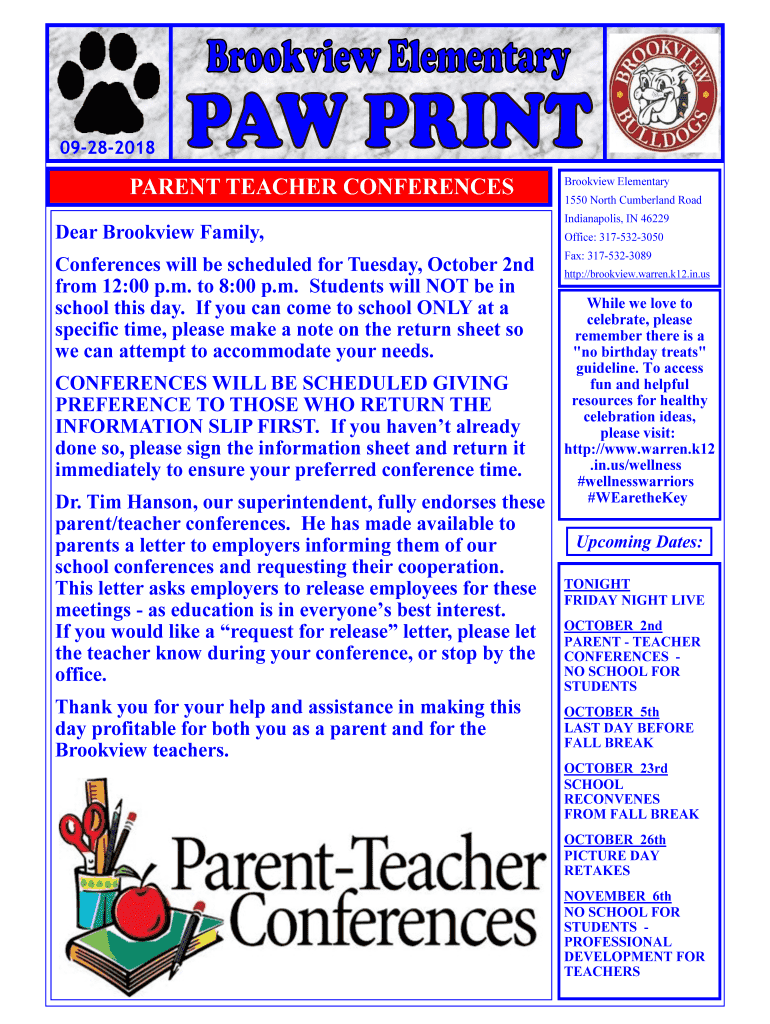 09-28-2018

Brookview Elementary

PAW PRINT

BROOKVIEW BULLDOGS

PARENT TEACHER CONFERENCES

Dear Brookview Family,

Conferences will be scheduled for Tuesday, October 2nd from 12:00 p.m. to 8:00 p.m. Students will NOT be in school this day. If you can come to school ONLY at a specific time, please make a note on the return sheet so we can attempt to accommodate your needs.

CONFERENCES WILL BE SCHEDULED GIVING PREFERENCE TO THOSE WHO RETURN THE INFORMATION SLIP FIRST. If you haven't already done so, please sign the information sheet and return it immediately to ensure your preferred conference time.

Dr. Tim Hanson, our superintendent, fully endorses these parent/teacher conferences. He has made available to parents a letter to employers informing them of our school conferences and requesting their cooperation. This letter asks employers to release employees for these meetings - as education is in everyone's best interest. If you would like a "request for release" letter, please let the teacher know during your conference, or stop by the office.

Thank you for your help and assistance in making this day profitable for both you as a parent and for the Brookview teachers.

Parent-Teacher Conferences

Brookview Elementary
1550 North Cumberland Road
Indianapolis, IN 46229
Office: 317-532-3050
Fax: 317-532-3089
http://brookview.warren.k12.in.us

While we love to celebrate, please remember there is a "no birthday treats" guideline. To access fun and helpful resources for healthy celebration ideas, please visit: http://www.warren.k12.in.us/wellness #wellnesswarriors #WEaretheKey

Upcoming Dates:

TONIGHT
FRIDAY NIGHT LIVE

OCTOBER 2nd
PARENT - TEACHER CONFERENCES - NO SCHOOL FOR STUDENTS

OCTOBER 5th
LAST DAY BEFORE FALL BREAK

OCTOBER 23rd
SCHOOL RECONVENES FROM FALL BREAK

OCTOBER 26th
PICTURE DAY RETAKES

NOVEMBER 6th
NO SCHOOL FOR STUDENTS - PROFESSIONAL DEVELOPMENT FOR TEACHERS